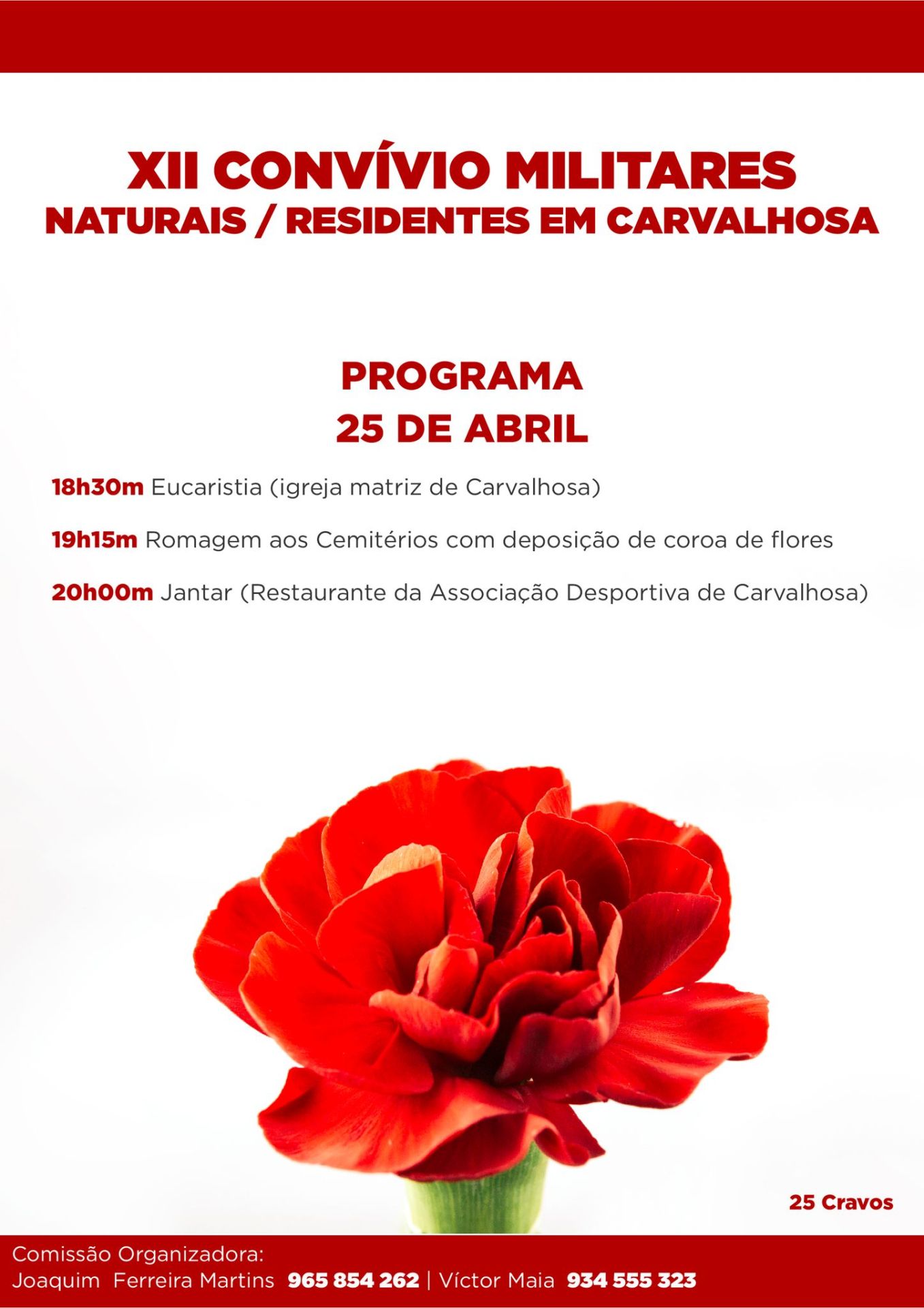 XII CONVÍVIO MILITARES
NATURAIS / RESIDENTES EM CARVALHOSA

PROGRAMA
25 DE ABRIL

18h30m Eucaristia (igreja matriz de Carvalhosa)

19h15m Romagem aos Cemitérios com deposição de coroa de flores

20h00m Jantar (Restaurante da Associação Desportiva de Carvalhosa)

25 Cravos

Comissão Organizadora:
Joaquim Ferreira Martins 965 854 262 | Víctor Maia 934 555 323